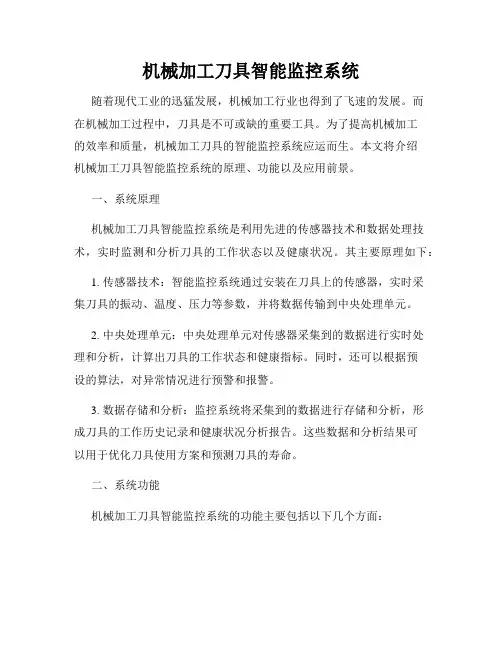 机械加工刀具智能监控系统

随着现代工业的迅猛发展，机械加工行业也得到了飞速的发展。而在机械加工过程中，刀具是不可或缺的重要工具。为了提高机械加工的效率和质量，机械加工刀具的智能监控系统应运而生。本文将介绍机械加工刀具智能监控系统的原理、功能以及应用前景。

一、系统原理

机械加工刀具智能监控系统是利用先进的传感器技术和数据处理技术，实时监测和分析刀具的工作状态以及健康状况。其主要原理如下：

1. 传感器技术：智能监控系统通过安装在刀具上的传感器，实时采集刀具的振动、温度、压力等参数，并将数据传输到中央处理单元。

2. 中央处理单元：中央处理单元对传感器采集到的数据进行实时处理和分析，计算出刀具的工作状态和健康指标。同时，还可以根据预设的算法，对异常情况进行预警和报警。

3. 数据存储和分析：监控系统将采集到的数据进行存储和分析，形成刀具的工作历史记录和健康状况分析报告。这些数据和分析结果可以用于优化刀具使用方案和预测刀具的寿命。

二、系统功能

机械加工刀具智能监控系统的功能主要包括以下几个方面：